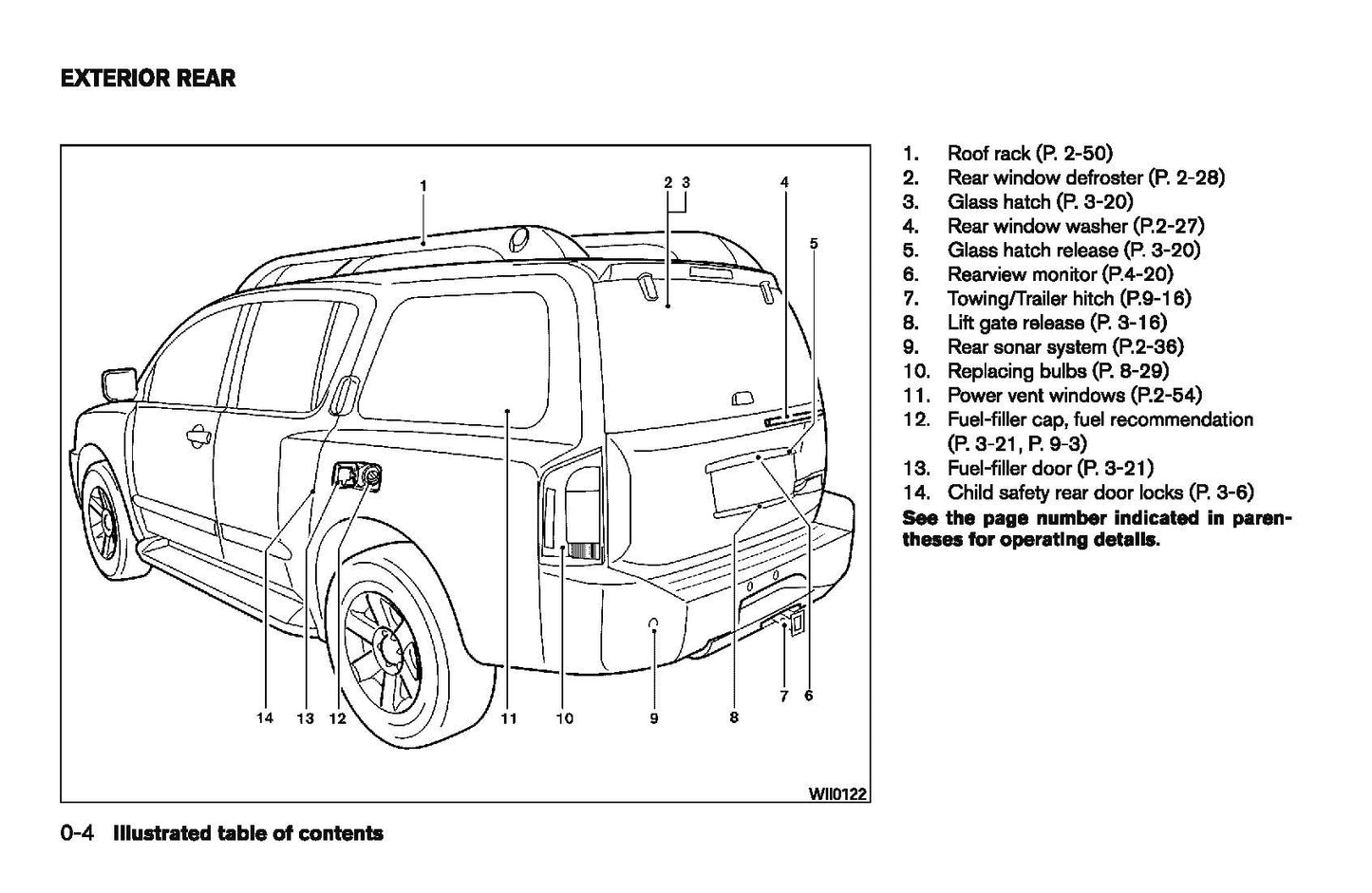 EXTERIOR REAR

1
2 3
4
5
14 13 12 11 10 9 8 7 6
WII0122

1. Roof rack (P. 2-50)
2. Rear window defroster (P. 2-28)
3. Glass hatch (P. 3-20)
4. Rear window washer (P.2-27)
5. Glass hatch release (P. 3-20)
6. Rearview monitor (P.4-20)
7. Towing/Trailer hitch (P.9-16)
8. Lift gate release (P. 3-16)
9. Rear sonar system (P.2-36)
10. Replacing bulbs (P. 8-29)
11. Power vent windows (P.2-54)
12. Fuel-filler cap, fuel recommendation (P. 3-21, P. 9-3)
13. Fuel-filler door (P. 3-21)
14. Child safety rear door locks (P. 3-6)

See the page number indicated in parentheses for operating details.

0-4 Illustrated table of contents